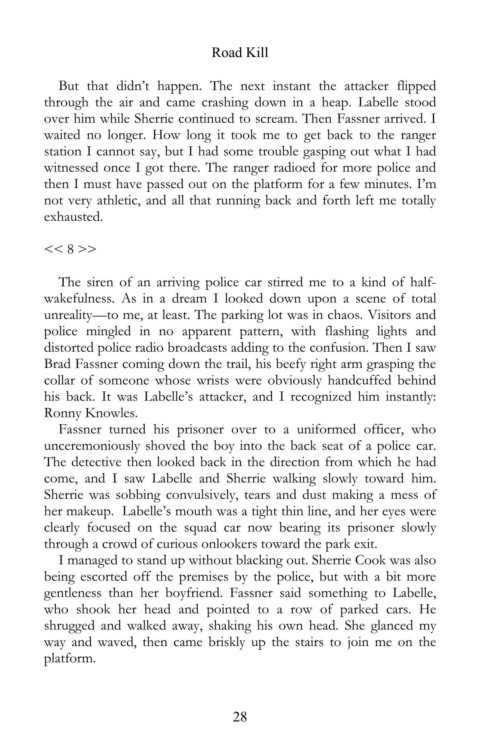 Road Kill

But that didn't happen. The next instant the attacker flipped through the air and came crashing down in a heap. Labelle stood over him while Sherrie continued to scream. Then Fassner arrived. I waited no longer. How long it took me to get back to the ranger station I cannot say, but I had some trouble gasping out what I had witnessed once I got there. The ranger radioed for more police and then I must have passed out on the platform for a few minutes. I'm not very athletic, and all that running back and forth left me totally exhausted.

<< 8 >>

The siren of an arriving police car stirred me to a kind of half-wakefulness. As in a dream I looked down upon a scene of total unreality—to me, at least. The parking lot was in chaos. Visitors and police mingled in no apparent pattern, with flashing lights and distorted police radio broadcasts adding to the confusion. Then I saw Brad Fassner coming down the trail, his beefy right arm grasping the collar of someone whose wrists were obviously handcuffed behind his back. It was Labelle's attacker, and I recognized him instantly: Ronny Knowles.

Fassner turned his prisoner over to a uniformed officer, who unceremoniously shoved the boy into the back seat of a police car. The detective then looked back in the direction from which he had come, and I saw Labelle and Sherrie walking slowly toward him. Sherrie was sobbing convulsively, tears and dust making a mess of her makeup. Labelle's mouth was a tight thin line, and her eyes were clearly focused on the squad car now bearing its prisoner slowly through a crowd of curious onlookers toward the park exit.

I managed to stand up without blacking out. Sherrie Cook was also being escorted off the premises by the police, but with a bit more gentleness than her boyfriend. Fassner said something to Labelle, who shook her head and pointed to a row of parked cars. He shrugged and walked away, shaking his own head. She glanced my way and waved, then came briskly up the stairs to join me on the platform.

28